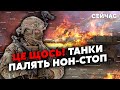 СЕЙЧАС

ЦЕ ЩОСЬ! ТАНКИ ПАЛЯТЬ НОН-СТОП